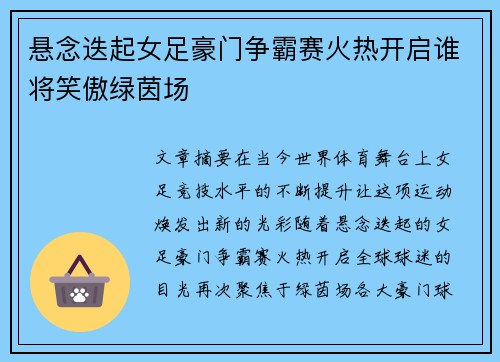 悬念迭起女足豪门争霸赛火热开启谁将笑傲绿茵场

文章摘要在当今世界体育舞台上女足竞技水平的不断提升让这项运动焕发出新的光彩随着悬念迭起的女足豪门争霸赛火热开启全球球迷的目光再次聚焦于绿茵场各大豪门球